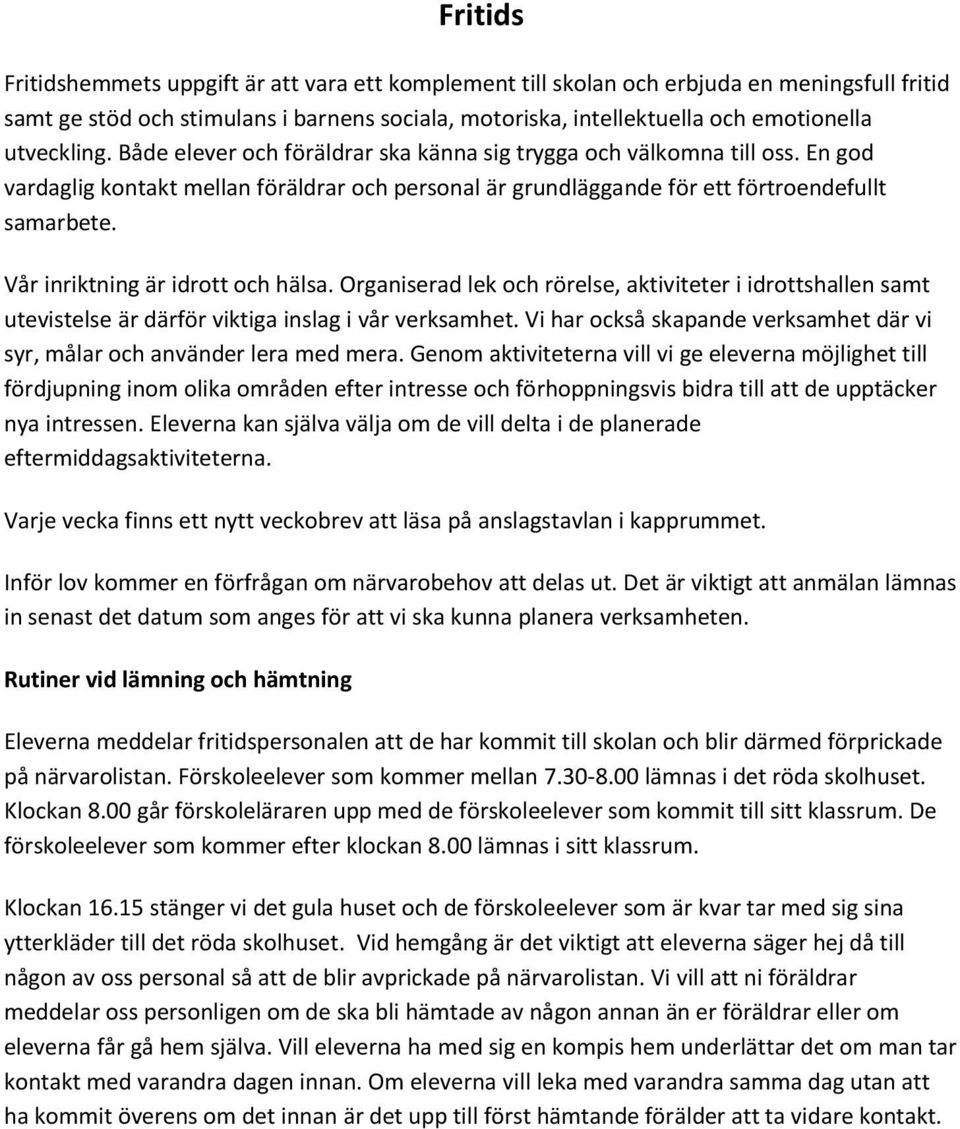 Fritids

Fritidshemmets uppgift är att vara ett komplement till skolan och erbjuda en meningsfull fritid samt ge stöd och stimulans i barnens sociala, motoriska, intellektuella och emotionella utveckling. Både elever och föräldrar ska känna sig trygga och välkomna till oss. En god vardaglig kontakt mellan föräldrar och personal är grundläggande för ett förtroendefullt samarbete.

Vår inriktning är idrott och hälsa. Organiserad lek och rörelse, aktiviteter i idrottshallen samt utevistelse är därför viktiga inslag i vår verksamhet. Vi har också skapande verksamhet där vi syr, målar och använder lera med mera. Genom aktiviteterna vill vi ge eleverna möjlighet till fördjupning inom olika områden efter intresse och förhoppningsvis bidra till att de upptäcker nya intressen. Eleverna kan själva välja om de vill delta i de planerade eftermiddagsaktiviteterna.

Varje vecka finns ett nytt veckobrev att läsa på anslagstavlan i kapprummet.

Inför lov kommer en förfrågan om närvarobehov att delas ut. Det är viktigt att anmälan lämnas in senast det datum som anges för att vi ska kunna planera verksamheten.

Rutiner vid lämning och hämtning

Eleverna meddelar fritidspersonalen att de har kommit till skolan och blir därmed förprickade på närvarolistan. Förskoleelever som kommer mellan 7.30-8.00 lämnas i det röda skolhuset. Klockan 8.00 går förskoleläraren upp med de förskoleelever som kommit till sitt klassrum. De förskoleelever som kommer efter klockan 8.00 lämnas i sitt klassrum.

Klockan 16.15 stänger vi det gula huset och de förskoleelever som är kvar tar med sig sina ytterkläder till det röda skolhuset. Vid hemgång är det viktigt att eleverna säger hej då till någon av oss personal så att de blir avprickade på närvarolistan. Vi vill att ni föräldrar meddelar oss personligen om de ska bli hämtade av någon annan än er föräldrar eller om eleverna får gå hem själva. Vill eleverna ha med sig en kompis hem underlättar det om man tar kontakt med varandra dagen innan. Om eleverna vill leka med varandra samma dag utan att ha kommit överens om det innan är det upp till först hämtande förälder att ta vidare kontakt.